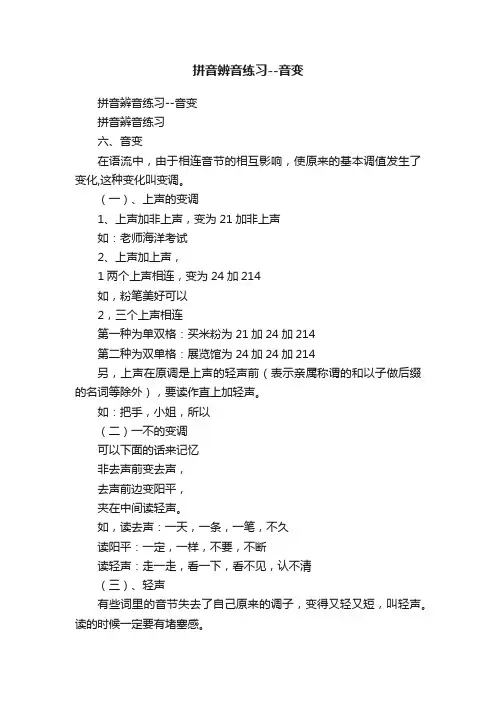 拼音辨音练习--音变

拼音辨音练习--音变

拼音辨音练习

六、音变

在语流中，由于相连音节的相互影响，使原来的基本调值发生了变化,这种变化叫变调。

（一）、上声的变调

1、上声加非上声，变为 21 加非上声

如：老师海洋考试

2、上声加上声，

1 两个上声相连，变为 24 加 214

如，粉笔美好可以

2，三个上声相连

第一种为单双格：买米粉为 21 加 24 加 214

第二种为双单格：展览馆为 24 加 24 加 214

另，上声在原调是上声的轻声前（表示亲属称谓的和以子做后缀的名词等除外），要读作直上加轻声。

如：把手，小姐，所以

（二）一不的变调

可以下面的话来记忆

非去声前变去声，

去声前边变阳平，

夹在中间读轻声。

如，读去声：一天，一条，一笔，不久

读阳平：一定，一样，不要，不断

读轻声：走一走，看一下，看不见，认不清

（三）、轻声

有些词里的音节失去了自己原来的调子，变得又轻又短，叫轻声。读的时候一定要有堵塞感。